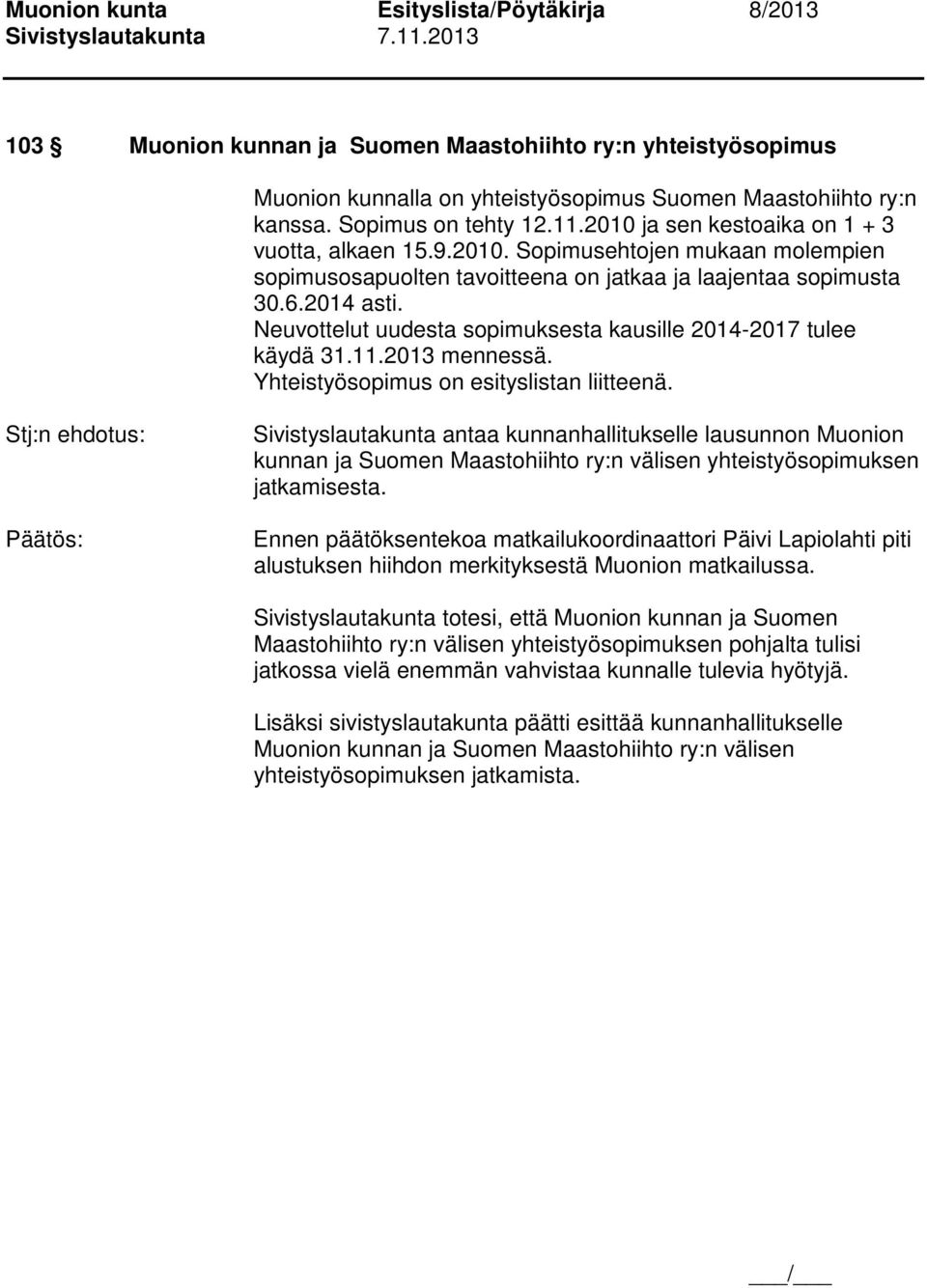 Muonion kunta Esityslista/Pöytäkirja 8/2013
Sivistyslautakunta 7.11.2013

103 § Muonion kunnan ja Suomen Maastohiihto ry:n yhteistyösopimus

Muonion kunnalla on yhteistyösopimus Suomen Maastohiihto ry:n kanssa. Sopimus on tehty 12.11.2010 ja sen kestoaika on 1 + 3 vuotta, alkaen 15.9.2010. Sopimusehtojen mukaan molempien sopimusosapuolten tavoitteena on jatkaa ja laajentaa sopimusta 30.6.2014 asti.
Neuvottelut uudesta sopimuksesta kausille 2014-2017 tulee käydä 31.11.2013 mennessä.
Yhteistyösopimus on esityslistan liitteenä.

Stj:n ehdotus:

Sivistyslautakunta antaa kunnanhallitukselle lausunnon Muonion kunnan ja Suomen Maastohiihto ry:n välisen yhteistyösopimuksen jatkamisesta.

Päätös:

Ennen päätöksentekoa matkailukoordinaattori Päivi Lapiolahti piti alustuksen hiihdon merkityksestä Muonion matkailussa.

Sivistyslautakunta totesi, että Muonion kunnan ja Suomen Maastohiihto ry:n välisen yhteistyösopimuksen pohjalta tulisi jatkossa vielä enemmän vahvistaa kunnalle tulevia hyötyjä.

Lisäksi sivistyslautakunta päätti esittää kunnanhallitukselle Muonion kunnan ja Suomen Maastohiihto ry:n välisen yhteistyösopimuksen jatkamista.

___/___